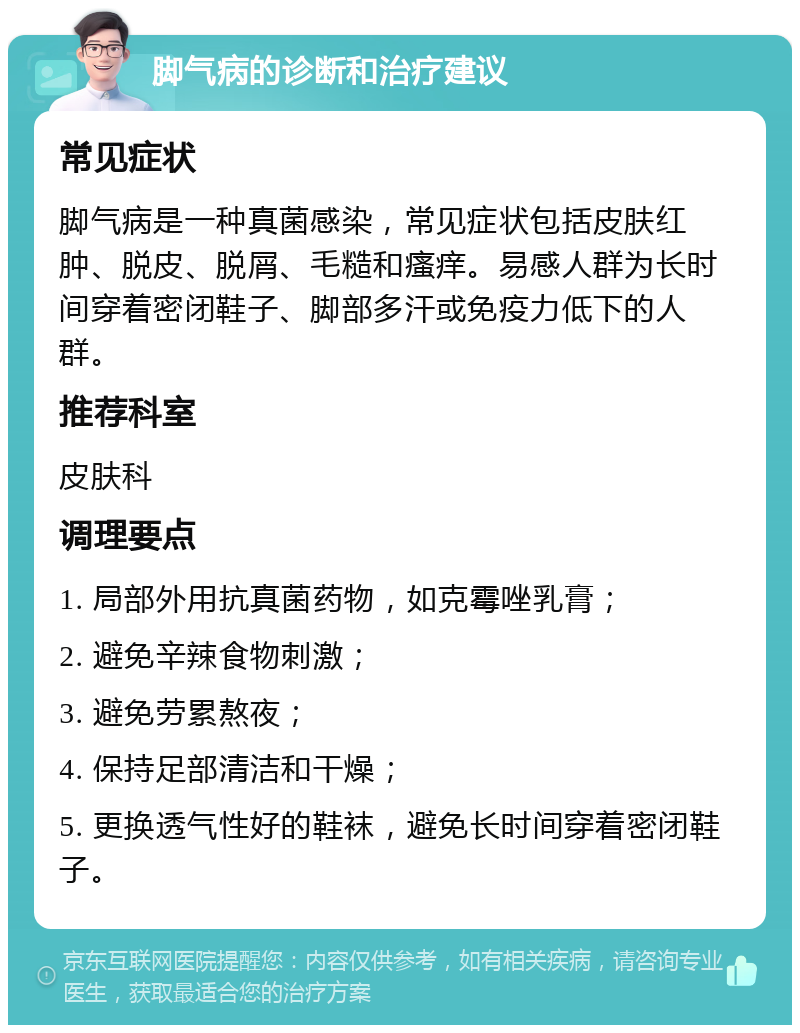 脚气病的诊断和治疗建议

常见症状

脚气病是一种真菌感染，常见症状包括皮肤红肿、脱皮、脱屑、毛糙和瘙痒。易感人群为长时间穿着密闭鞋子、脚部多汗或免疫力低下的人群。

推荐科室

皮肤科

调理要点

1. 局部外用抗真菌药物，如克霉唑乳膏；

2. 避免辛辣食物刺激；

3. 避免劳累熬夜；

4. 保持足部清洁和干燥；

5. 更换透气性好的鞋袜，避免长时间穿着密闭鞋子。

京东互联网医院提醒您：内容仅供参考，如有相关疾病，请咨询专业医生，获取最适合您的治疗方案